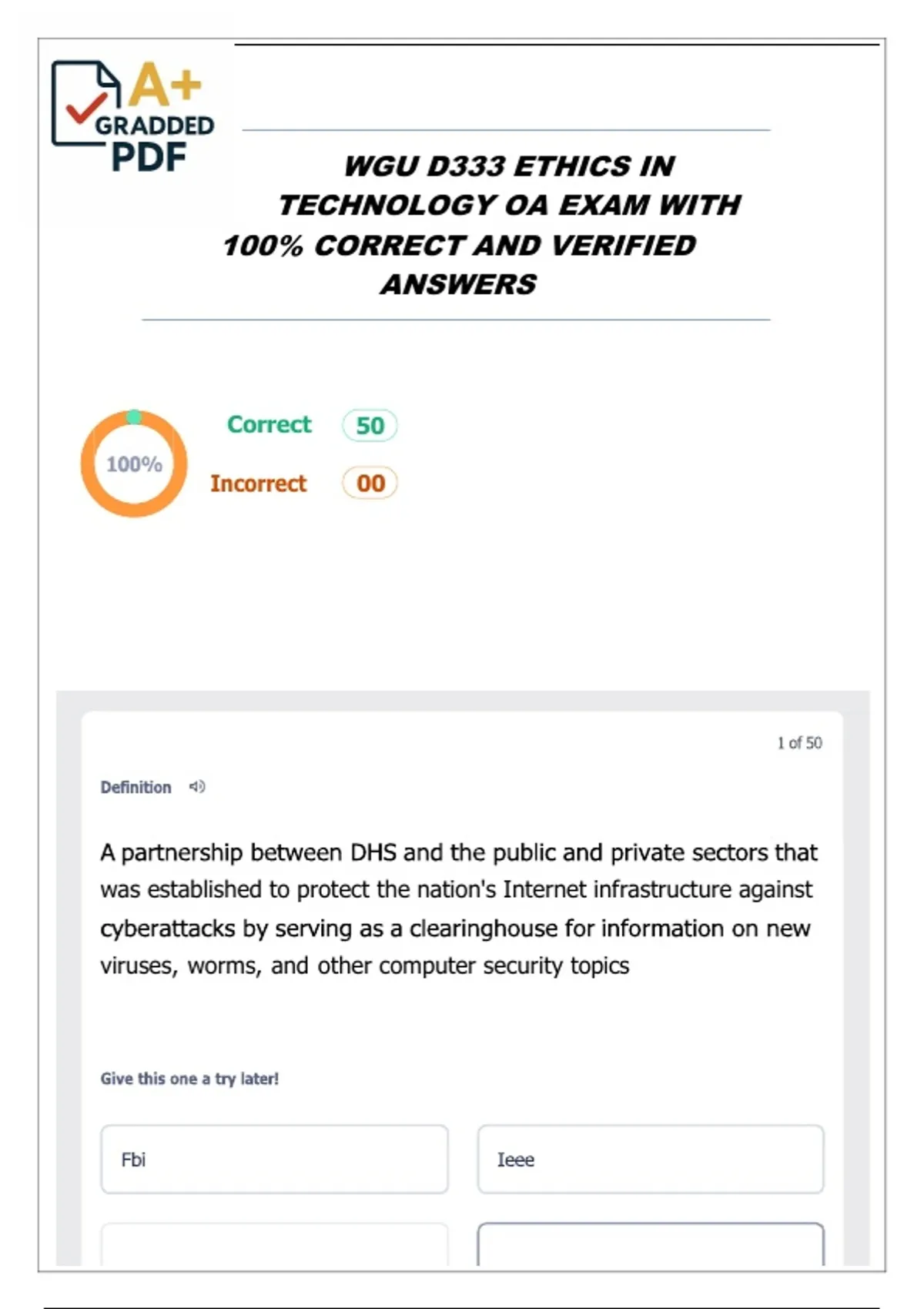 A+ GRADDED PDF

WGU D333 ETHICS IN TECHNOLOGY OA EXAM WITH 100% CORRECT AND VERIFIED ANSWERS

100%

Correct 50

Incorrect 00

1 of 50

Definition

A partnership between DHS and the public and private sectors that was established to protect the nation's Internet infrastructure against cyberattacks by serving as a clearinghouse for information on new viruses, worms, and other computer security topics

Give this one a try later!

Fbi

Ieee